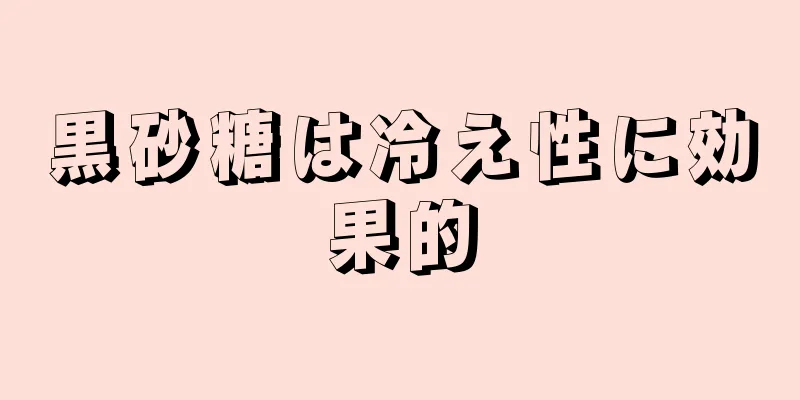 黒砂糖は冷え性に効果的